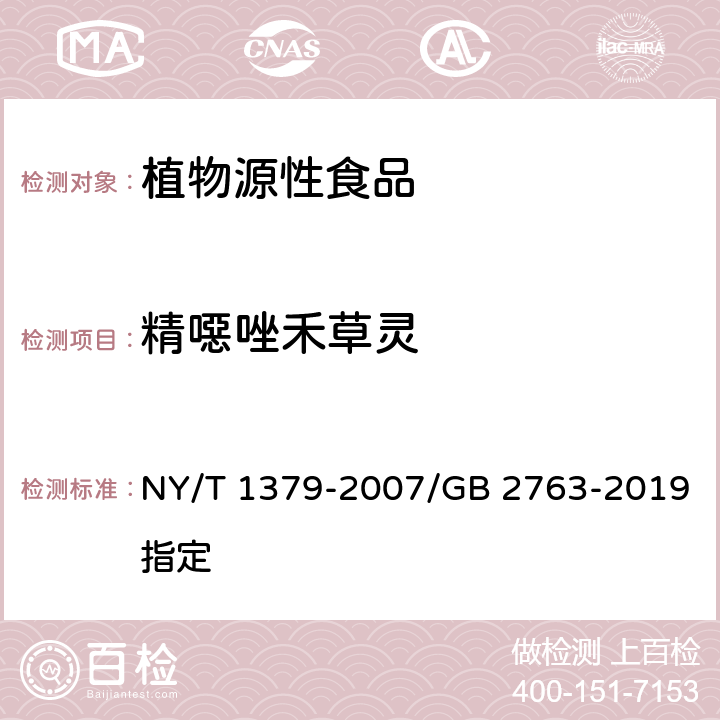 MA CNAS AC ilac-MRA

检测对象： 植物源性食品

检测项目： 精噁唑禾草灵

检测标准： NY/T 1379-2007/GB 2763-2019 指定

百检 Baijiantest.com

做检测 上百检
400-151-7153